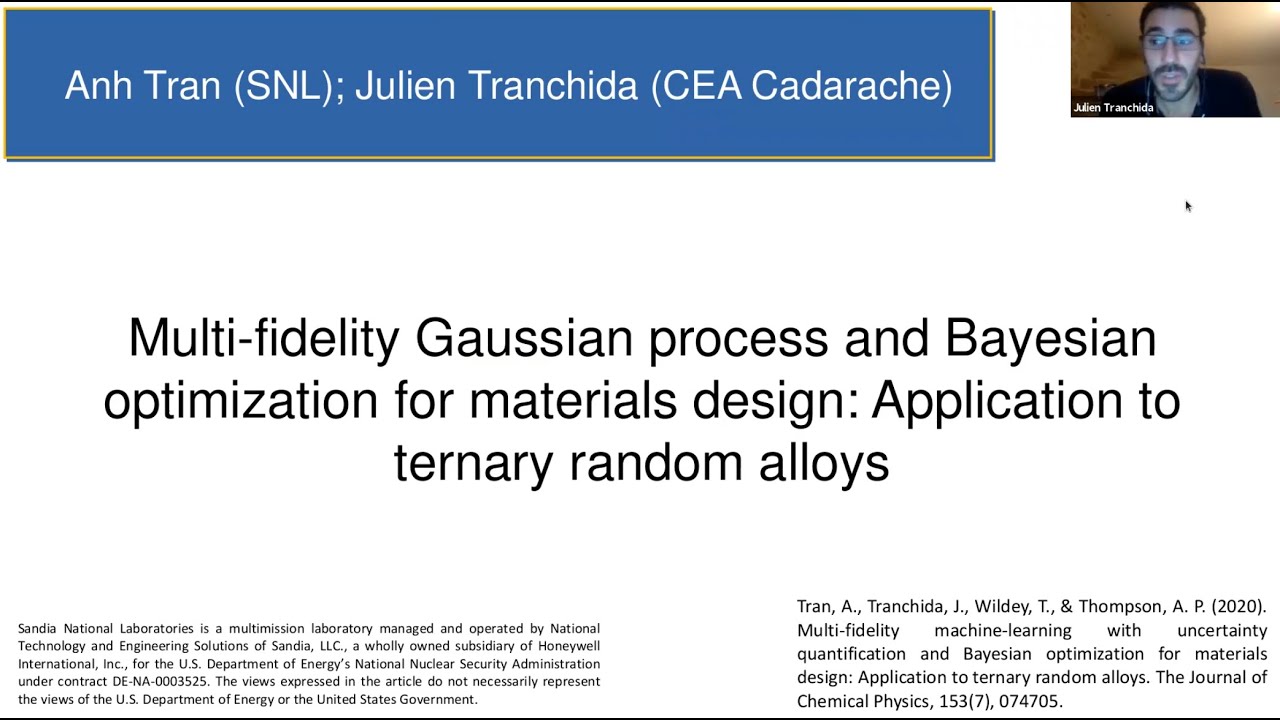 Anh Tran (SNL); Julien Tranchida (CEA Cadarache)

Julien Tranchida

Multi-fidelity Gaussian process and Bayesian optimization for materials design: Application to ternary random alloys

Sandia National Laboratories is a multimission laboratory managed and operated by National Technology and Engineering Solutions of Sandia, LLC., a wholly owned subsidiary of Honeywell International, Inc., for the U.S. Department of Energy's National Nuclear Security Administration under contract DE-NA-0003525. The views expressed in the article do not necessarily represent the views of the U.S. Department of Energy or the United States Government.

Tran, A., Tranchida, J., Wildey, T., & Thompson, A. P. (2020). Multi-fidelity machine-learning with uncertainty quantification and Bayesian optimization for materials design: Application to ternary random alloys. The Journal of Chemical Physics, 153(7), 074705.